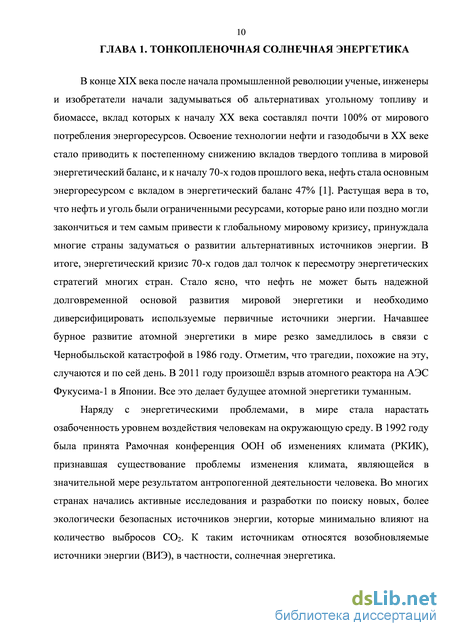 10

ГЛАВА 1. ТОНКОПЛЕНОЧНАЯ СОЛНЕЧНАЯ ЭНЕРГЕТИКА

В конце XIX века после начала промышленной революции ученые, инженеры и изобретатели начали задумываться об альтернативах угольному топливу и биомассе, вклад которых к началу XX века составлял почти 100% от мирового потребления энергоресурсов. Освоение технологии нефти и газодобычи в XX веке стало приводить к постепенному снижению вкладов твердого топлива в мировой энергетический баланс, и к началу 70-х годов прошлого века, нефть стала основным энергоресурсом с вкладом в энергетический баланс 47% [1]. Растущая вера в то, что нефть и уголь были ограниченными ресурсами, которые рано или поздно могли закончиться и тем самым привести к глобальному мировому кризису, принуждала многие страны задуматься о развитии альтернативных источников энергии. В итоге, энергетический кризис 70-х годов дал толчок к пересмотру энергетических стратегий многих стран. Стало ясно, что нефть не может быть надежной долговременной основой развития мировой энергетики и необходимо диверсифицировать используемые первичные источники энергии. Начавшее бурное развитие атомной энергетики в мире резко замедлилось в связи с Чернобыльской катастрофой в 1986 году. Отметим, что трагедии, похожие на эту, случаются и по сей день. В 2011 году произошёл взрыв атомного реактора на АЭС Фукусима-1 в Японии. Все это делает будущее атомной энергетики туманным.

Наряду с энергетическими проблемами, в мире стала нарастать озабоченность уровнем воздействия человекам на окружающую среду. В 1992 году была принята Рамочная конференция ООН об изменениях климата (РКИК), признавшая существование проблемы изменения климата, являющейся в значительной мере результатом антропогенной деятельности человека. Во многих странах начались активные исследования и разработки по поиску новых, более экологически безопасных источников энергии, которые минимально влияют на количество выбросов $CO_2$. К таким источникам относятся возобновляемые источники энергии (ВИЭ), в частности, солнечная энергетика.

dsLib.net
библиотека диссертаций